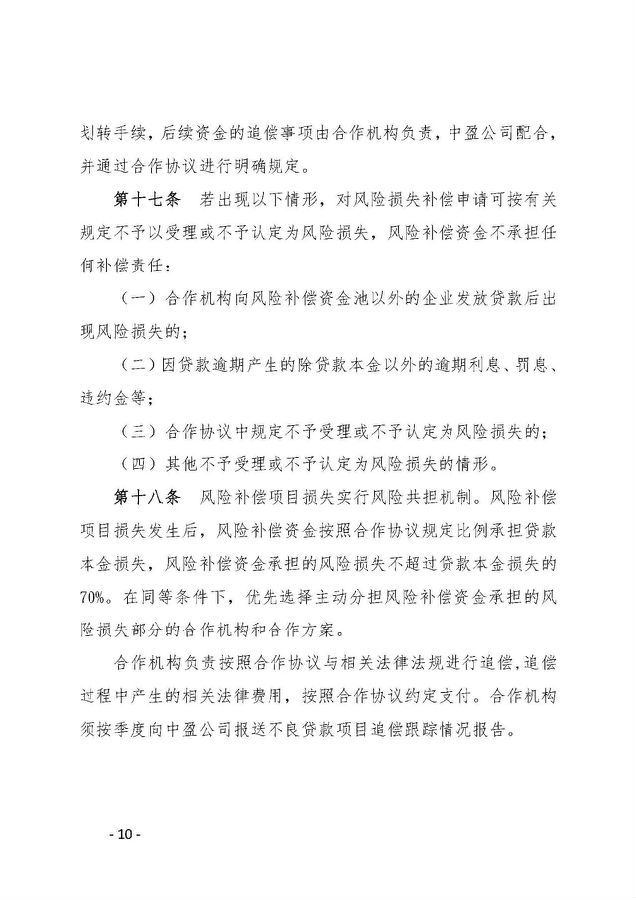 划转手续，后续资金的追偿事项由合作机构负责，中盈公司配合，并通过合作协议进行明确规定。

第十七条　若出现以下情形，对风险损失补偿申请可按有关规定不予以受理或不予认定为风险损失，风险补偿资金不承担任何补偿责任：

（一）合作机构向风险补偿资金池以外的企业发放贷款后出现风险损失的；

（二）因贷款逾期产生的除贷款本金以外的逾期利息、罚息、违约金等；

（三）合作协议中规定不予受理或不予认定为风险损失的；

（四）其他不予受理或不予认定为风险损失的情形。

第十八条　风险补偿项目损失实行风险共担机制。风险补偿项目损失发生后，风险补偿资金按照合作协议规定比例承担贷款本金损失，风险补偿资金承担的风险损失不超过贷款本金损失的70%。在同等条件下，优先选择主动分担风险补偿资金承担的风险损失部分的合作机构和合作方案。

合作机构负责按照合作协议与相关法律法规进行追偿，追偿过程中产生的相关法律费用，按照合作协议约定支付。合作机构须按季度向中盈公司报送不良贷款项目追偿跟踪情况报告。

- 10 -